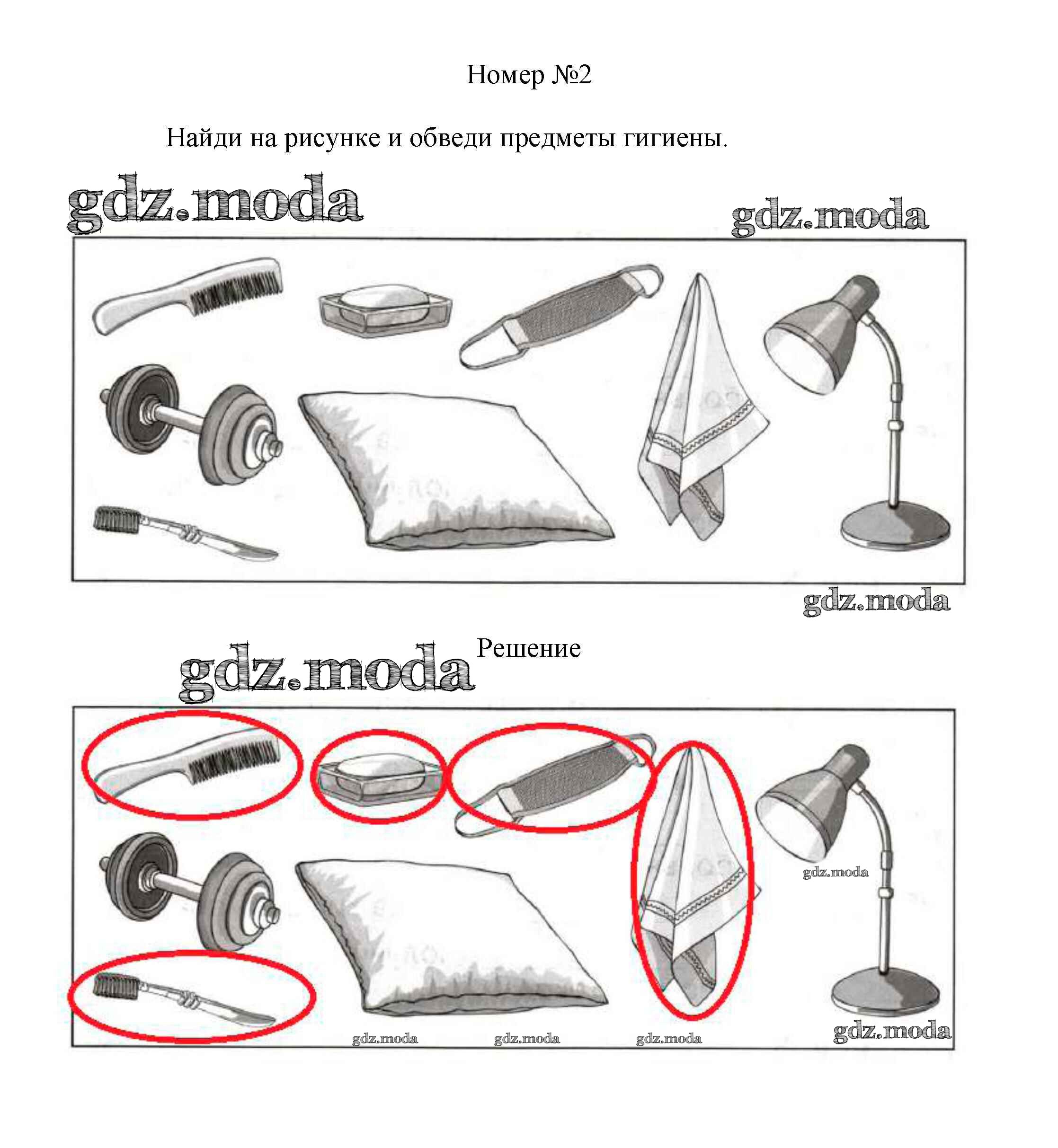 Номер №2

Найди на рисунке и обведи предметы гигиены.

Решение

gdz.moda